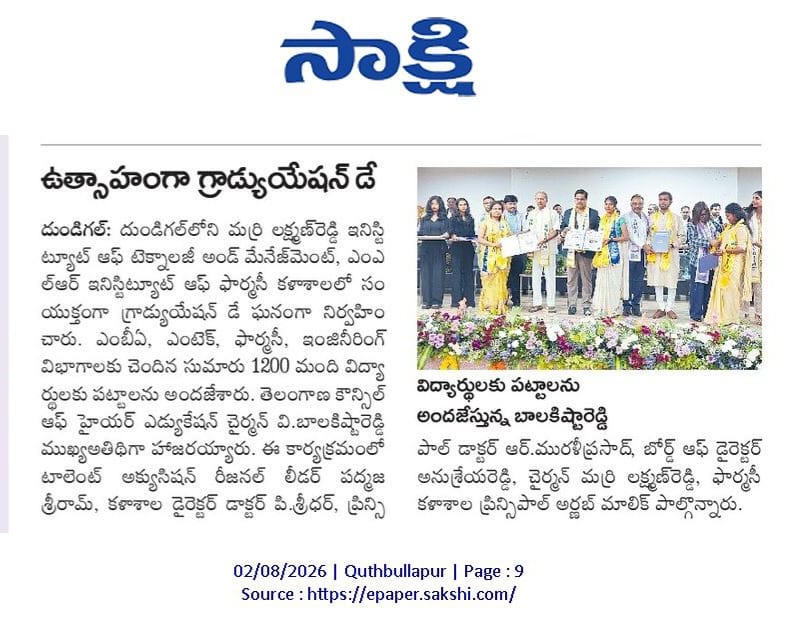 సాక్షి

ఉత్సాహంగా గ్రాడ్యుయేషన్ డే

దుండిగల్: దుండిగల్‌లోని మర్రి లక్ష్మణ్‌రెడ్డి ఇనిస్టిట్యూట్ ఆఫ్ టెక్నాలజీ అండ్ మేనేజ్‌మెంట్, ఎంఎల్ఆర్ ఇనిస్టిట్యూట్ ఆఫ్ ఫార్మసీ కళాశాలలో సంయుక్తంగా గ్రాడ్యుయేషన్ డే ఘనంగా నిర్వహించారు. ఎంబీఏ, ఎంటెక్, ఫార్మసీ, ఇంజినీరింగ్ విభాగాలకు చెందిన సుమారు 1200 మంది విద్యార్థులకు పట్టాలను అందజేశారు. తెలంగాణ కౌన్సిల్ ఆఫ్ హైయర్ ఎడ్యుకేషన్ చైర్మన్ వి.బాలకిష్టారెడ్డి ముఖ్యఅతిథిగా హాజరయ్యారు. ఈ కార్యక్రమంలో టాలెంట్ అక్యుసిషన్ రీజనల్ లీడర్ పద్మజ శ్రీరామ్, కళాశాల డైరెక్టర్ డాక్టర్ పి.శ్రీధర్, ప్రిన్సిపాల్ డాక్టర్ ఆర్.మురళీప్రసాద్, బోర్డ్ ఆఫ్ డైరెక్టర్ అనుశ్రేయరెడ్డి, చైర్మన్ మర్రి లక్ష్మణ్‌రెడ్డి, ఫార్మసీ కళాశాల ప్రిన్సిపాల్ అర్ణబ్ మాలిక్ పాల్గొన్నారు.

విద్యార్థులకు పట్టాలను అందజేస్తున్న బాలకిష్టారెడ్డి

02/08/2026 | Quthbullapur | Page : 9
Source : https://epaper.sakshi.com/